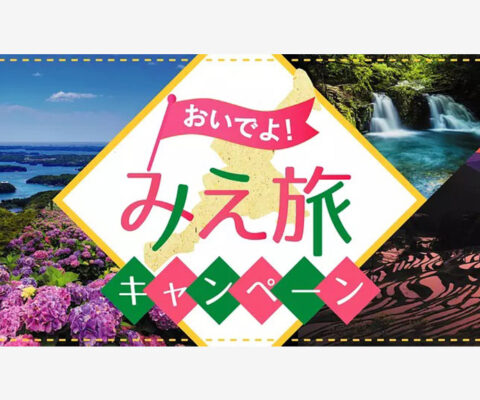 おいでよ!
みえ旅
キャンペーン